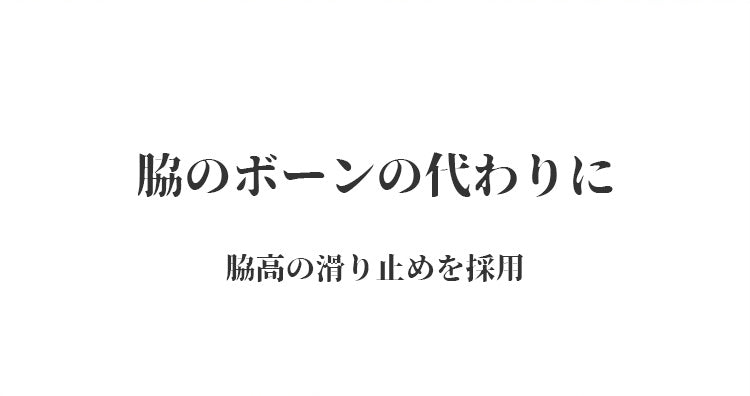 脇のボーンの代わりに

脇高の滑り止めを採用